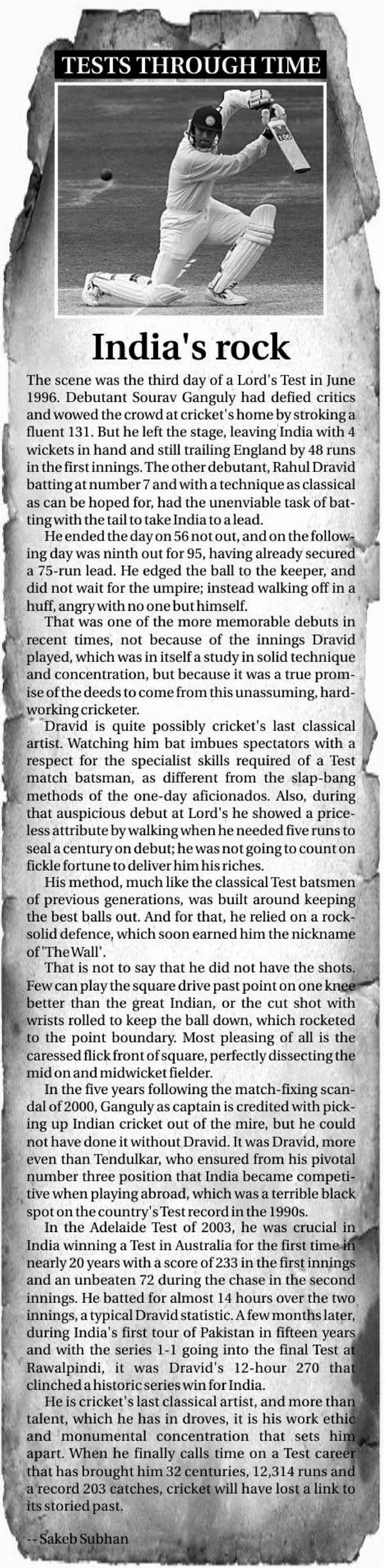 TESTS THROUGH TIME

India's rock

The scene was the third day of a Lord's Test in June 1996. Debutant Sourav Ganguly had defied critics and wowed the crowd at cricket's home by stroking a fluent 131. But he left the stage, leaving India with 4 wickets in hand and still trailing England by 48 runs in the first innings. The other debutant, Rahul Dravid batting at number 7 and with a technique as classical as can be hoped for, had the unenviable task of batting with the tail to take India to a lead.

He ended the day on 56 not out, and on the following day was ninth out for 95, having already secured a 75-run lead. He edged the ball to the keeper, and did not wait for the umpire; instead walking off in a huff, angry with no one but himself.

That was one of the more memorable debuts in recent times, not because of the innings Dravid played, which was in itself a study in solid technique and concentration, but because it was a true promise of the deeds to come from this unassuming, hard-working cricketer.

Dravid is quite possibly cricket's last classical artist. Watching him bat imbues spectators with a respect for the specialist skills required of a Test match batsman, as different from the slap-bang methods of the one-day aficionados. Also, during that auspicious debut at Lord's he showed a priceless attribute by walking when he needed five runs to seal a century on debut; he was not going to count on fickle fortune to deliver him his riches.

His method, much like the classical Test batsmen of previous generations, was built around keeping the best balls out. And for that, he relied on a rock-solid defence, which soon earned him the nickname of 'The Wall'.

That is not to say that he did not have the shots. Few can play the square drive past point on one knee better than the great Indian, or the cut shot with wrists rolled to keep the ball down, which rocketed to the point boundary. Most pleasing of all is the caressed flick front of square, perfectly dissecting the mid on and midwicket fielder.

In the five years following the match-fixing scandal of 2000, Ganguly as captain is credited with picking up Indian cricket out of the mire, but he could not have done it without Dravid. It was Dravid, more even than Tendulkar, who ensured from his pivotal number three position that India became competitive when playing abroad, which was a terrible black spot on the country's Test record in the 1990s.

In the Adelaide Test of 2003, he was crucial in India winning a Test in Australia for the first time in nearly 20 years with a score of 233 in the first innings and an unbeaten 72 during the chase in the second innings. He batted for almost 14 hours over the two innings, a typical Dravid statistic. A few months later, during India's first tour of Pakistan in fifteen years and with the series 1-1 going into the final Test at Rawalpindi, it was Dravid's 12-hour 270 that clinched a historic series win for India.

He is cricket's last classical artist, and more than talent, which he has in droves, it is his work ethic and monumental concentration that sets him apart. When he finally calls time on a Test career that has brought him 32 centuries, 12,314 runs and a record 203 catches, cricket will have lost a link to its storied past.

-- Sakeb Subhan